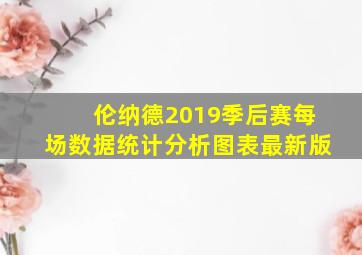 伦纳德2019季后赛每场数据统计分析图表最新版